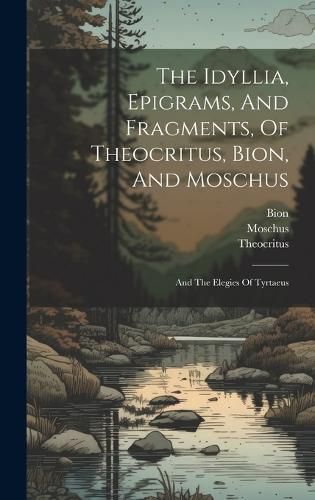 The Idyllia, Epigrams, And Fragments, Of Theocritus, Bion, And Moschus

Bion
Moschus
Theocritus

And The Elegies Of Tyrtaeus